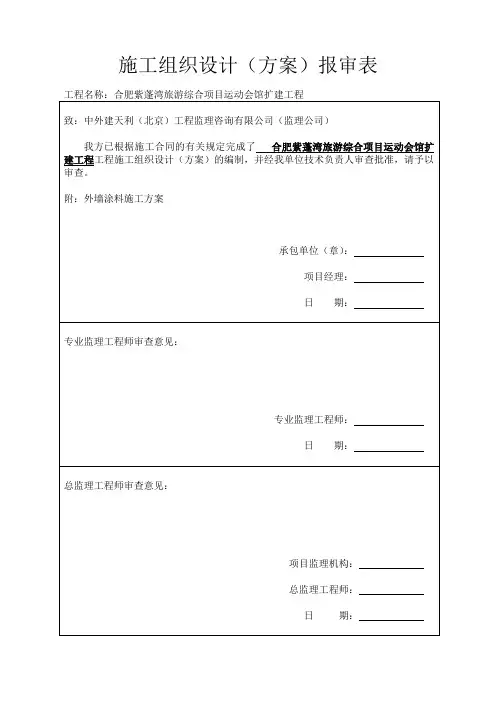 施工组织设计（方案）报审表

工程名称：合肥紫蓬湾旅游综合项目运动会馆扩建工程

致：中外建天利（北京）工程监理咨询有限公司（监理公司）

我方已根据施工合同的有关规定完成了 合肥紫蓬湾旅游综合项目运动会馆扩建工程工程施工组织设计（方案）的编制，并经我单位技术负责人审查批准，请予以审查。

附：外墙涂料施工方案

承包单位（章）：

项目经理：

日 期：

专业监理工程师审查意见：

专业监理工程师：

日 期：

总监理工程师审查意见：

项目监理机构：

总监理工程师：

日 期：